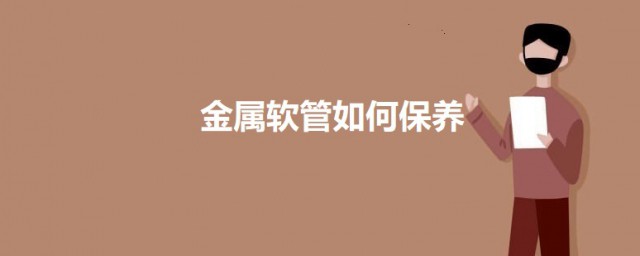 金属软管如何保养